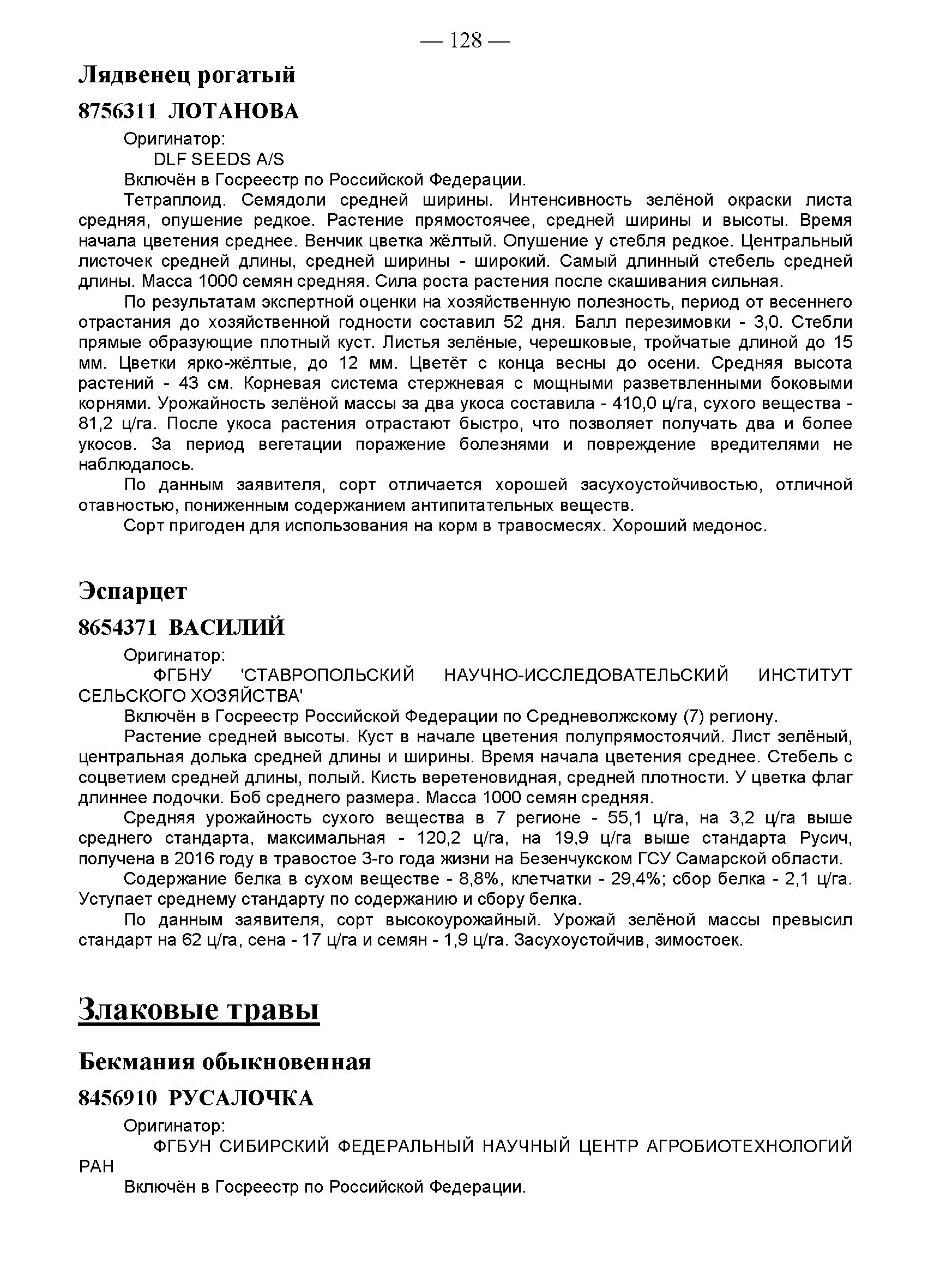 — 128 —

Лядвенец рогатый

8756311 ЛОТАНОВА

Оригинатор:

DLF SEEDS A/S

Включён в Госреестр по Российской Федерации.

Тетраплоид. Семядоли средней ширины. Интенсивность зелёной окраски листа средняя, опушение редкое. Растение прямостоячее, средней ширины и высоты. Время начала цветения среднее. Венчик цветка жёлтый. Опушение у стебля редкое. Центральный листочек средней длины, средней ширины - широкий. Самый длинный стебель средней длины. Масса 1000 семян средняя. Сила роста растения после скашивания сильная.

По результатам экспертной оценки на хозяйственную полезность, период от весеннего отрастания до хозяйственной годности составил 52 дня. Балл перезимовки - 3,0. Стебли прямые образующие плотный куст. Листья зелёные, черешковые, тройчатые длиной до 15 мм. Цветки ярко-жёлтые, до 12 мм. Цветёт с конца весны до осени. Средняя высота растений - 43 см. Корневая система стержневая с мощными разветвленными боковыми корнями. Урожайность зелёной массы за два укоса составила - 410,0 ц/га, сухого вещества - 81,2 ц/га. После укоса растения отрастают быстро, что позволяет получать два и более укосов. За период вегетации поражение болезнями и повреждение вредителями не наблюдалось.

По данным заявителя, сорт отличается хорошей засухоустойчивостью, отличной отавностью, пониженным содержанием антипитательных веществ.

Сорт пригоден для использования на корм в травосмесях. Хороший медонос.

Эспарцет

8654371 ВАСИЛИЙ

Оригинатор:

ФГБНУ 'СТАВРОПОЛЬСКИЙ НАУЧНО-ИССЛЕДОВАТЕЛЬСКИЙ ИНСТИТУТ СЕЛЬСКОГО ХОЗЯЙСТВА'

Включён в Госреестр Российской Федерации по Средневолжскому (7) региону.

Растение средней высоты. Куст в начале цветения полупрямостоячий. Лист зелёный, центральная долька средней длины и ширины. Время начала цветения среднее. Стебель с соцветием средней длины, полый. Кисть веретеновидная, средней плотности. У цветка флаг длиннее лодочки. Боб среднего размера. Масса 1000 семян средняя.

Средняя урожайность сухого вещества в 7 регионе - 55,1 ц/га, на 3,2 ц/га выше среднего стандарта, максимальная - 120,2 ц/га, на 19,9 ц/га выше стандарта Русич, получена в 2016 году в травостое 3-го года жизни на Безенчукском ГСУ Самарской области.

Содержание белка в сухом веществе - 8,8%, клетчатки - 29,4%; сбор белка - 2,1 ц/га. Уступает среднему стандарту по содержанию и сбору белка.

По данным заявителя, сорт высокоурожайный. Урожай зелёной массы превысил стандарт на 62 ц/га, сена - 17 ц/га и семян - 1,9 ц/га. Засухоустойчив, зимостоек.

Злаковые травы

Бекмания обыкновенная

8456910 РУСАЛОЧКА

Оригинатор:

ФГБУН СИБИРСКИЙ ФЕДЕРАЛЬНЫЙ НАУЧНЫЙ ЦЕНТР АГРОБИОТЕХНОЛОГИЙ РАН

Включён в Госреестр по Российской Федерации.